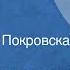 Покровска